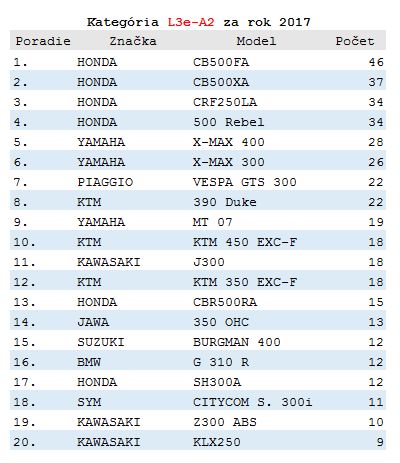 Kategória L3e-A2 za rok 2017

| Poradie | Značka | Model | Počet |
|---|---|---|---|
| 1. | HONDA | CB500FA | 46 |
| 2. | HONDA | CB500XA | 37 |
| 3. | HONDA | CRF250LA | 34 |
| 4. | HONDA | 500 Rebel | 34 |
| 5. | YAMAHA | X-MAX 400 | 28 |
| 6. | YAMAHA | X-MAX 300 | 26 |
| 7. | PIAGGIO | VESPA GTS 300 | 22 |
| 8. | KTM | 390 Duke | 22 |
| 9. | YAMAHA | MT 07 | 19 |
| 10. | KTM | KTM 450 EXC-F | 18 |
| 11. | KAWASAKI | J300 | 18 |
| 12. | KTM | KTM 350 EXC-F | 18 |
| 13. | HONDA | CBR500RA | 15 |
| 14. | JAWA | 350 OHC | 13 |
| 15. | SUZUKI | BURGMAN 400 | 12 |
| 16. | BMW | G 310 R | 12 |
| 17. | HONDA | SH300A | 12 |
| 18. | SYM | CITYCOM S. 300i | 11 |
| 19. | KAWASAKI | Z300 ABS | 10 |
| 20. | KAWASAKI | KLX250 | 9 |